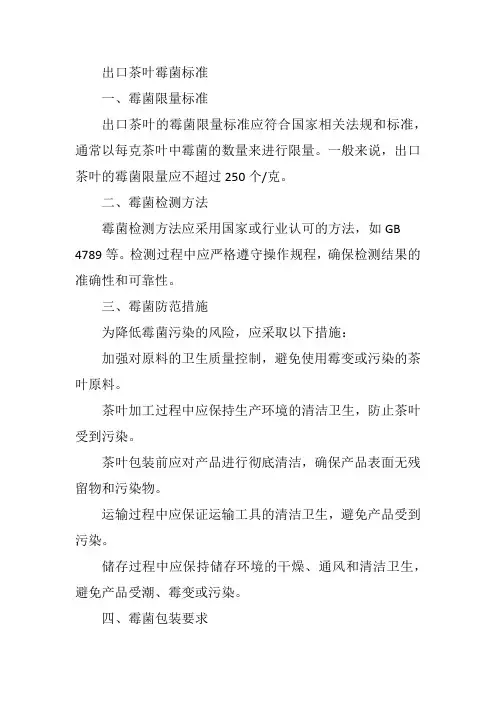 出口茶叶霉菌标准

一、霉菌限量标准

出口茶叶的霉菌限量标准应符合国家相关法规和标准，通常以每克茶叶中霉菌的数量来进行限量。一般来说，出口茶叶的霉菌限量应不超过 250 个/克。

二、霉菌检测方法

霉菌检测方法应采用国家或行业认可的方法，如 GB 4789 等。检测过程中应严格遵守操作规程，确保检测结果的准确性和可靠性。

三、霉菌防范措施

为降低霉菌污染的风险，应采取以下措施：

加强对原料的卫生质量控制，避免使用霉变或污染的茶叶原料。

茶叶加工过程中应保持生产环境的清洁卫生，防止茶叶受到污染。

茶叶包装前应对产品进行彻底清洁，确保产品表面无残留物和污染物。

运输过程中应保证运输工具的清洁卫生，避免产品受到污染。

储存过程中应保持储存环境的干燥、通风和清洁卫生，避免产品受潮、霉变或污染。

四、霉菌包装要求